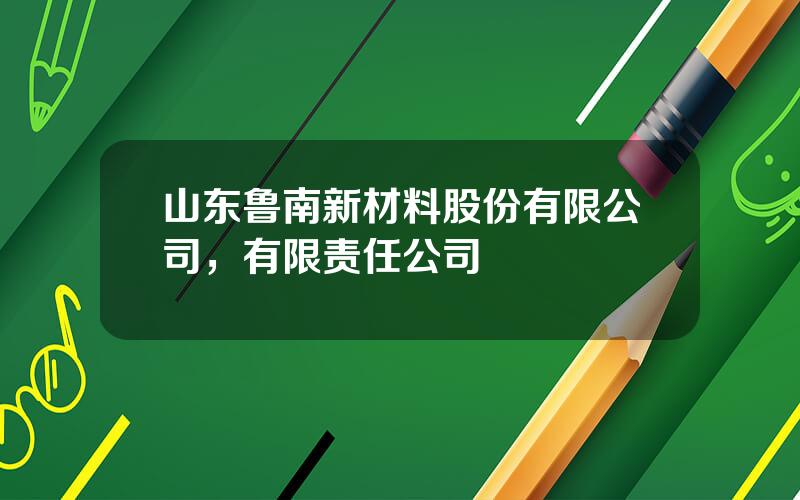 山东鲁南新材料股份有限公司，有限责任公司